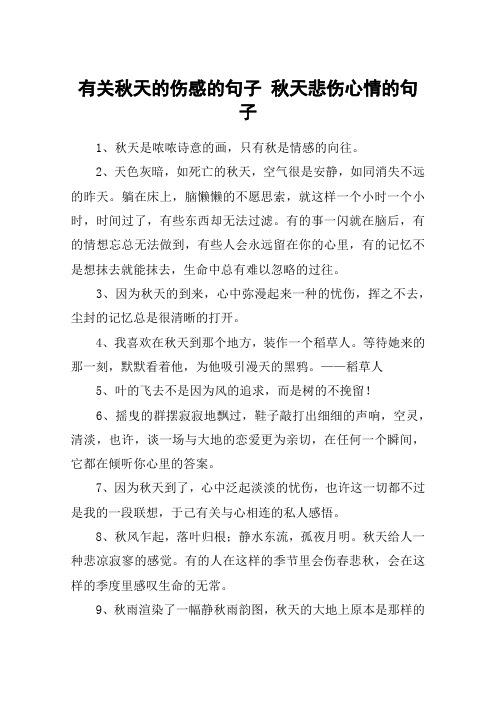 有关秋天的伤感的句子 秋天悲伤心情的句子

1、秋天是哝哝诗意的画，只有秋是情感的向往。

2、天色灰暗，如死亡的秋天，空气很是安静，如同消失不远的昨天。躺在床上，脑懒懒的不愿思索，就这样一个小时一个小时，时间过了，有些东西却无法过滤。有的事一闪就在脑后，有的情想忘总无法做到，有些人会永远留在你的心里，有的记忆不是想抹去就能抹去，生命中总有难以忽略的过往。

3、因为秋天的到来，心中弥漫起来一种的忧伤，挥之不去，尘封的记忆总是很清晰的打开。

4、我喜欢在秋天到那个地方，装作一个稻草人。等待她来的那一刻，默默看着他，为他吸引漫天的黑鸦。——稻草人

5、叶的飞去不是因为风的追求，而是树的不挽留！

6、摇曳的群摆寂寂地飘过，鞋子敲打出细细的声响，空灵，清淡，也许，谈一场与大地的恋爱更为亲切，在任何一个瞬间，它都在倾听你心里的答案。

7、因为秋天到了，心中泛起淡淡的忧伤，也许这一切都不过是我的一段联想，于己有关与心相连的私人感悟。

8、秋风乍起，落叶归根；静水东流，孤夜月明。秋天给人一种悲凉寂寥的感觉。有的人在这样的季节里会伤春悲秋，会在这样的季度里感叹生命的无常。

9、秋雨渲染了一幅静秋雨韵图，秋天的大地上原本是那样的